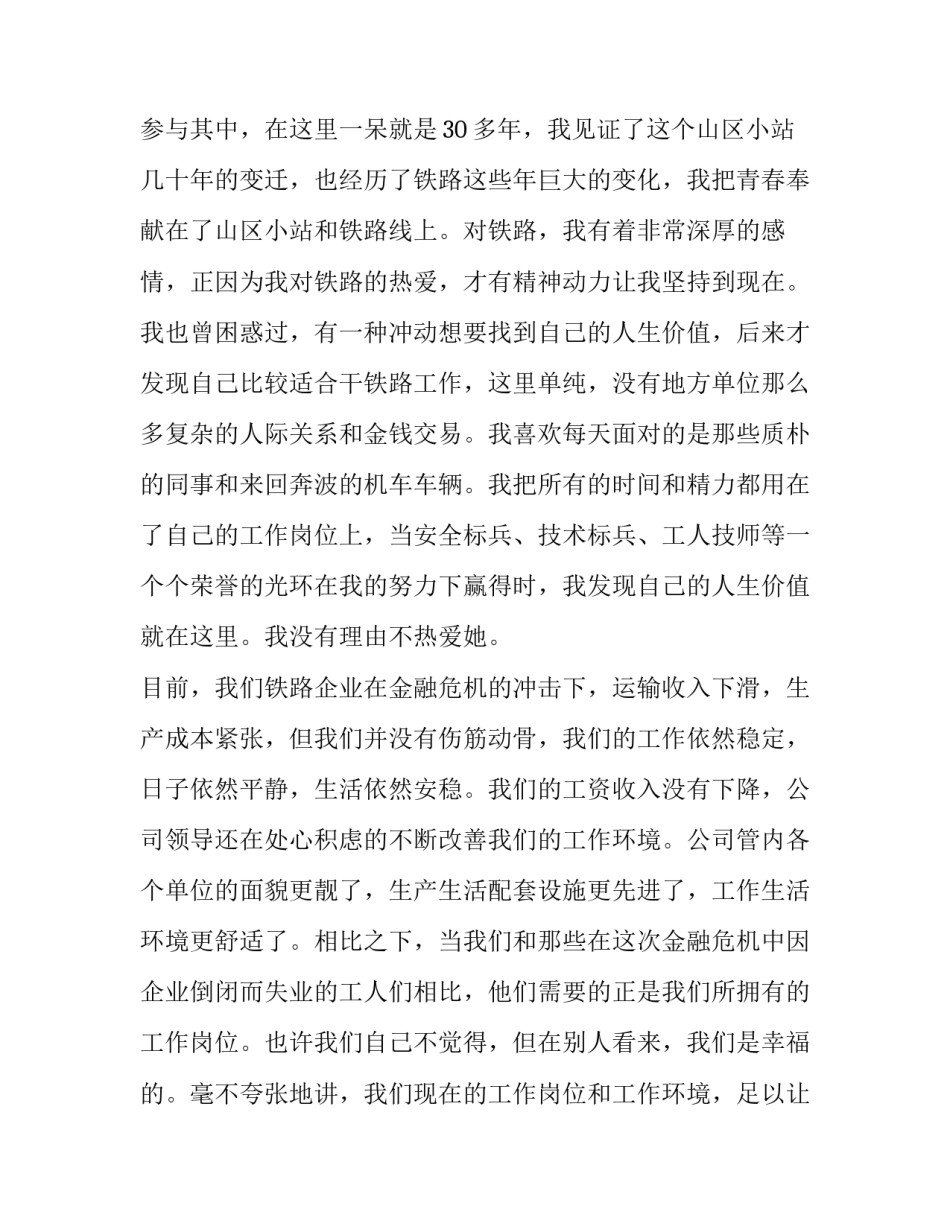 参与其中，在这里一呆就是30多年，我见证了这个山区小站几十年的变迁，也经历了铁路这些年巨大的变化，我把青春奉献在了山区小站和铁路线上。对铁路，我有着非常深厚的感情，正因为我对铁路的热爱，才有精神动力让我坚持到现在。我也曾困惑过，有一种冲动想要找到自己的人生价值，后来才发现自己比较适合干铁路工作，这里单纯，没有地方单位那么多复杂的人际关系和金钱交易。我喜欢每天面对的是那些质朴的同事和来回奔波的机车车辆。我把所有的时间和精力都用在了自己的工作岗位上，当安全标兵、技术标兵、工人技师等一个个荣誉的光环在我的努力下赢得时，我发现自己的人生价值就在这里。我没有理由不热爱她。

目前，我们铁路企业在金融危机的冲击下，运输收入下滑，生产成本紧张，但我们并没有伤筋动骨，我们的工作依然稳定，日子依然平静，生活依然安稳。我们的工资收入没有下降，公司领导还在处心积虑的不断改善我们的工作环境。公司管内各个单位的面貌更靓了，生产生活配套设施更先进了，工作生活环境更舒适了。相比之下，当我们和那些在这次金融危机中因企业倒闭而失业的工人们相比，他们需要的正是我们所拥有的工作岗位。也许我们自己不觉得，但在别人看来，我们是幸福的。毫不夸张地讲，我们现在的工作岗位和工作环境，足以让